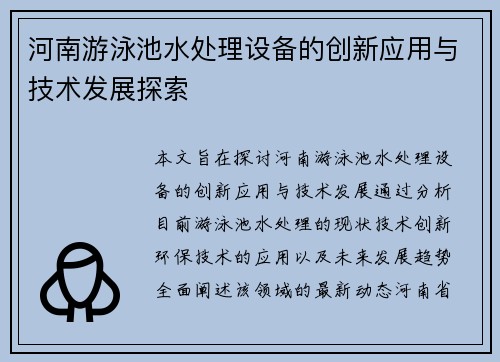 河南游泳池水处理设备的创新应用与技术发展探索

本文旨在探讨河南游泳池水处理设备的创新应用与技术发展通过分析目前游泳池水处理的现状技术创新环保技术的应用以及未来发展趋势全面阐述该领域的最新动态河南省